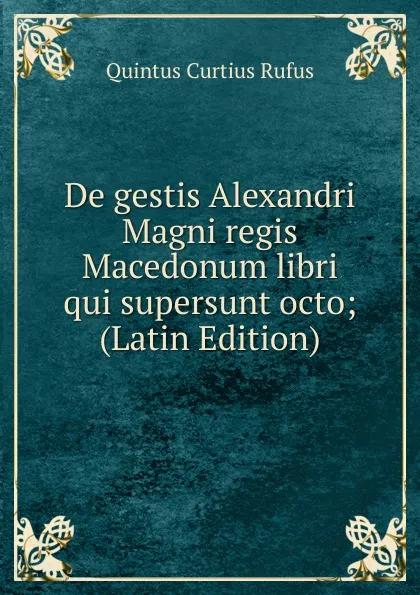 Quintus Curtius Rufus

De gestis Alexandri Magni regis Macedonum libri qui supersunt octo; (Latin Edition)